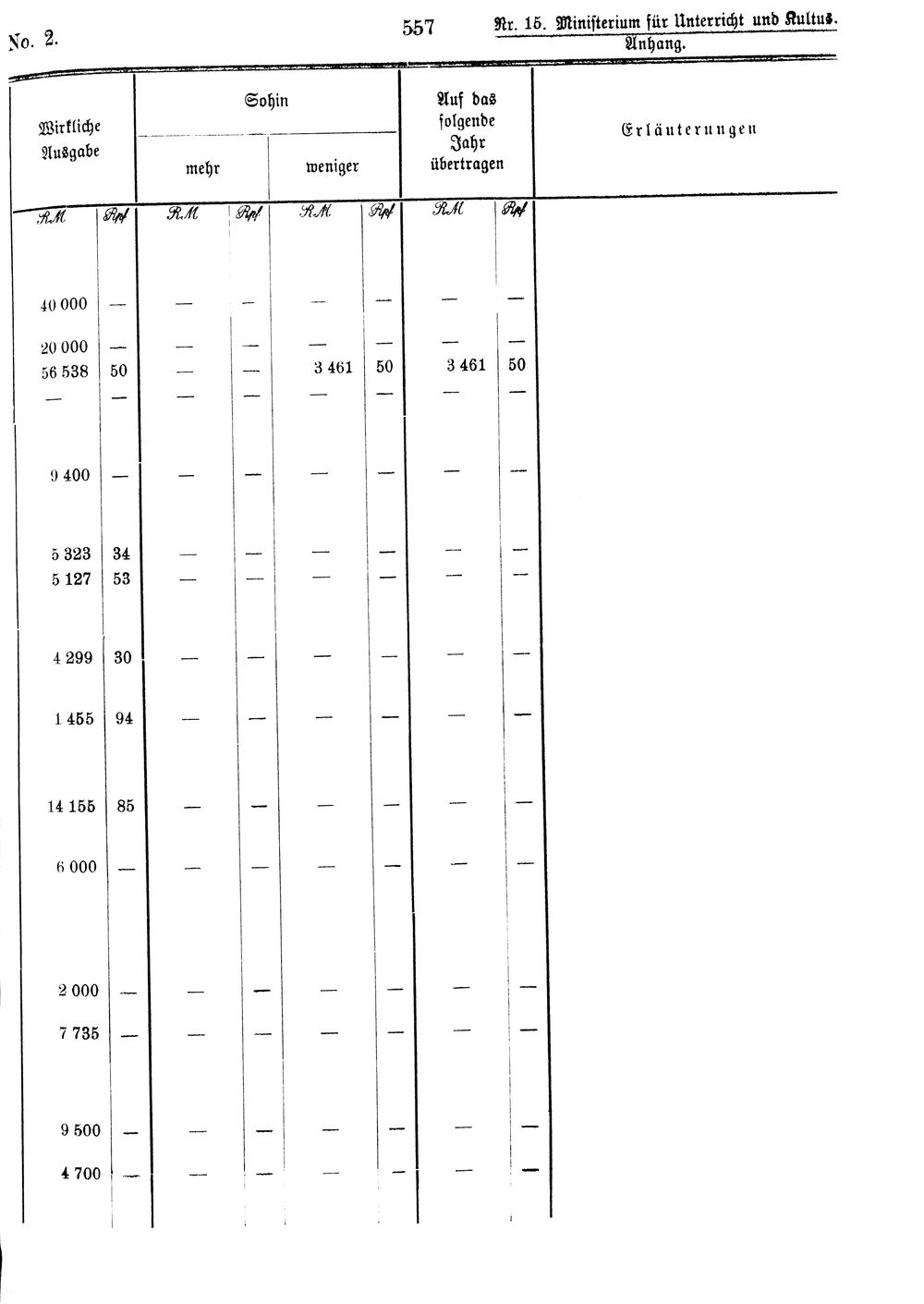 No. 2.

557

Nr. 15. Ministerium für Unterricht und Kultus. Anhang.

| Wirkliche Ausgabe | | Sohin mehr | | Sohin weniger | | Auf das folgende Jahr übertragen | | Erläuterungen |
|---|---|---|---|---|---|---|---|---|
| RM | Rpf | RM | Rpf | RM | Rpf | RM | Rpf | |
| 40 000 | — | — | — | — | — | — | — | |
| 20 000 | — | — | — | — | — | — | — | |
| 56 538 | 50 | — | — | 3 461 | 50 | 3 461 | 50 | |
| — | — | — | — | — | — | — | — | |
| 9 400 | — | — | — | — | — | — | — | |
| 5 323 | 34 | — | — | — | — | — | — | |
| 5 127 | 53 | — | — | — | — | — | — | |
| 4 299 | 30 | — | — | — | — | — | — | |
| 1 455 | 94 | — | — | — | — | — | — | |
| 14 155 | 85 | — | — | — | — | — | — | |
| 6 000 | — | — | — | — | — | — | — | |
| 2 000 | — | — | — | — | — | — | — | |
| 7 735 | — | — | — | — | — | — | — | |
| 9 500 | — | — | — | — | — | — | — | |
| 4 700 | — | — | — | — | — | — | — | |